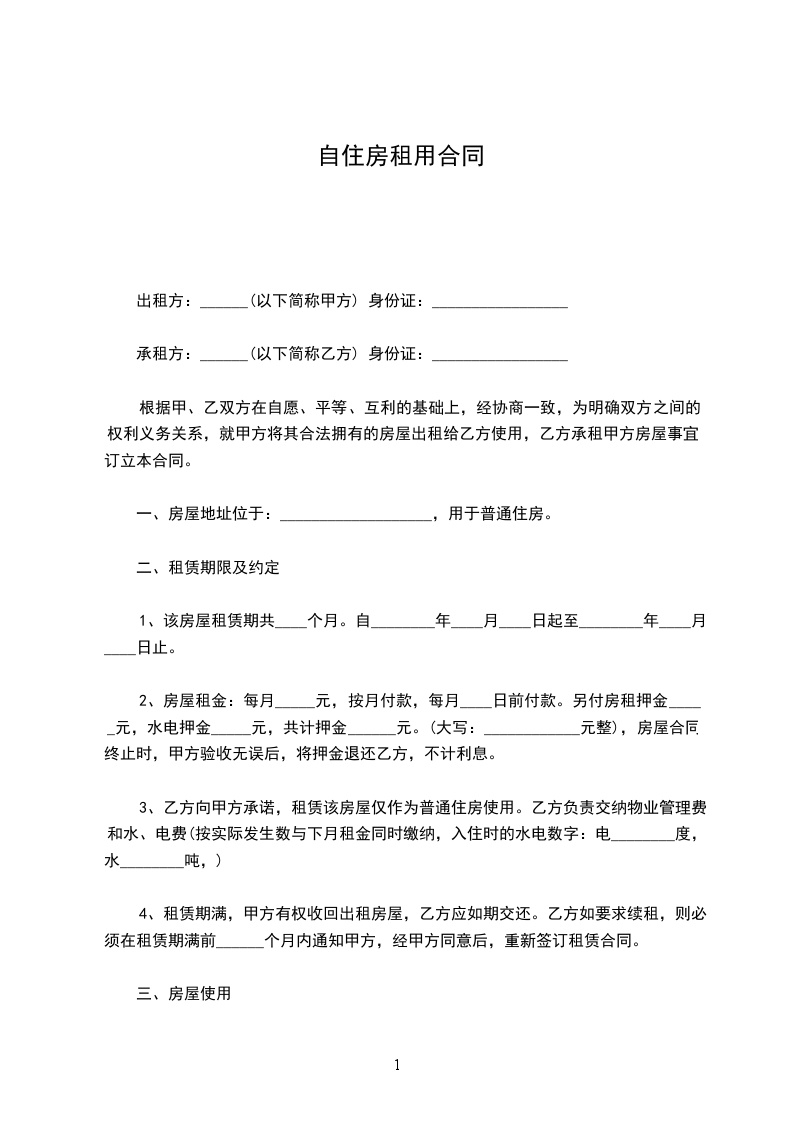 自住房租用合同

出租方：______(以下简称甲方) 身份证：_________________

承租方：______(以下简称乙方) 身份证：_________________

根据甲、乙双方在自愿、平等、互利的基础上，经协商一致，为明确双方之间的权利义务关系，就甲方将其合法拥有的房屋出租给乙方使用，乙方承租甲方房屋事宜订立本合同。

一、房屋地址位于：___________________，用于普通住房。

二、租赁期限及约定

1、该房屋租赁期共____个月。自________年____月____日起至________年____月____日止。

2、房屋租金：每月_____元，按月付款，每月____日前付款。另付房租押金_____元，水电押金_____元，共计押金______元。(大写：____________元整)，房屋合同终止时，甲方验收无误后，将押金退还乙方，不计利息。

3、乙方向甲方承诺，租赁该房屋仅作为普通住房使用。乙方负责交纳物业管理费和水、电费(按实际发生数与下月租金同时缴纳，入住时的水电数字：电________度，水________吨，)

4、租赁期满，甲方有权收回出租房屋，乙方应如期交还。乙方如要求续租，则必须在租赁期满前______个月内通知甲方，经甲方同意后，重新签订租赁合同。

三、房屋使用

1